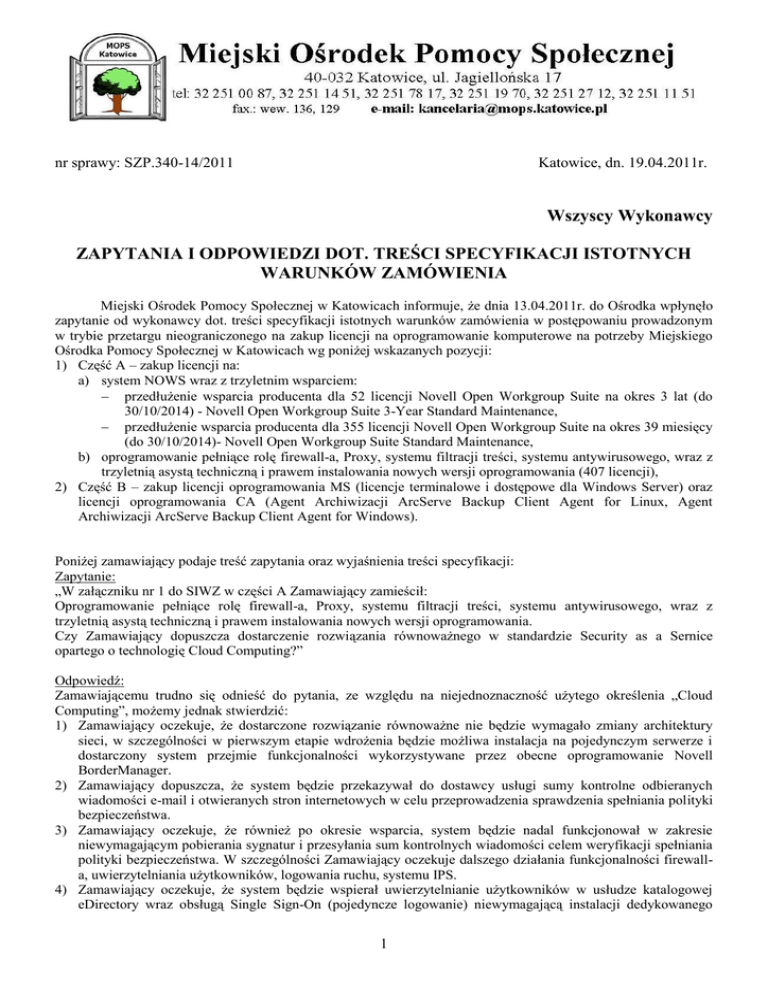 MOPS Katowice

Miejski Ośrodek Pomocy Społecznej
40-032 Katowice, ul. Jagiellońska 17
tel: 32 251 00 87, 32 251 14 51, 32 251 78 17, 32 251 19 70, 32 251 27 12, 32 251 11 51
fax.: wew. 136, 129 e-mail: kancelaria@mops.katowice.pl

nr sprawy: SZP.340-14/2011

Katowice, dn. 19.04.2011r.

Wszyscy Wykonawcy

ZAPYTANIA I ODPOWIEDZI DOT. TREŚCI SPECYFIKACJI ISTOTNYCH WARUNKÓW ZAMÓWIENIA

Miejski Ośrodek Pomocy Społecznej w Katowicach informuje, że dnia 13.04.2011r. do Ośrodka wpłynęło zapytanie od wykonawcy dot. treści specyfikacji istotnych warunków zamówienia w postępowaniu prowadzonym w trybie przetargu nieograniczonego na zakup licencji na oprogramowanie komputerowe na potrzeby Miejskiego Ośrodka Pomocy Społecznej w Katowicach wg poniżej wskazanych pozycji:
1) Część A – zakup licencji na:
a) system NOWS wraz z trzyletnim wsparciem:
– przedłużenie wsparcia producenta dla 52 licencji Novell Open Workgroup Suite na okres 3 lat (do 30/10/2014) - Novell Open Workgroup Suite 3-Year Standard Maintenance,
– przedłużenie wsparcia producenta dla 355 licencji Novell Open Workgroup Suite na okres 39 miesięcy (do 30/10/2014)- Novell Open Workgroup Suite Standard Maintenance,
b) oprogramowanie pełniące rolę firewall-a, Proxy, systemu filtracji treści, systemu antywirusowego, wraz z trzyletnią asystą techniczną i prawem instalowania nowych wersji oprogramowania (407 licencji),
2) Część B – zakup licencji oprogramowania MS (licencje terminalowe i dostępowe dla Windows Server) oraz licencji oprogramowania CA (Agent Archiwizacji ArcServe Backup Client Agent for Linux, Agent Archiwizacji ArcServe Backup Client Agent for Windows).

Poniżej zamawiający podaje treść zapytania oraz wyjaśnienia treści specyfikacji:
Zapytanie:
„W załączniku nr 1 do SIWZ w części A Zamawiający zamieścił:
Oprogramowanie pełniące rolę firewall-a, Proxy, systemu filtracji treści, systemu antywirusowego, wraz z trzyletnią asystą techniczną i prawem instalowania nowych wersji oprogramowania.
Czy Zamawiający dopuszcza dostarczenie rozwiązania równoważnego w standardzie Security as a Sernice opartego o technologię Cloud Computing?"

Odpowiedź:
Zamawiającemu trudno się odnieść do pytania, ze względu na niejednoznaczność użytego określenia „Cloud Computing", możemy jednak stwierdzić:
1) Zamawiający oczekuje, że dostarczone rozwiązanie równoważne nie będzie wymagało zmiany architektury sieci, w szczególności w pierwszym etapie wdrożenia będzie możliwa instalacja na pojedynczym serwerze i dostarczony system przejmie funkcjonalności wykorzystywane przez obecne oprogramowanie Novell BorderManager.
2) Zamawiający dopuszcza, że system będzie przekazywał do dostawcy usługi sumy kontrolne odbieranych wiadomości e-mail i otwieranych stron internetowych w celu przeprowadzenia sprawdzenia spełniania polityki bezpieczeństwa.
3) Zamawiający oczekuje, że również po okresie wsparcia, system będzie nadal funkcjonował w zakresie niewymagającym pobierania sygnatur i przesyłania sum kontrolnych wiadomości celem weryfikacji spełniania polityki bezpieczeństwa. W szczególności Zamawiający oczekuje dalszego działania funkcjonalności firewall-a, uwierzytelniania użytkowników, logowania ruchu, systemu IPS.
4) Zamawiający oczekuje, że system będzie wspierał uwierzytelnianie użytkowników w usłudze katalogowej eDirectory wraz obsługą Single Sign-On (pojedyncze logowanie) niewymagającą instalacji dedykowanego

1